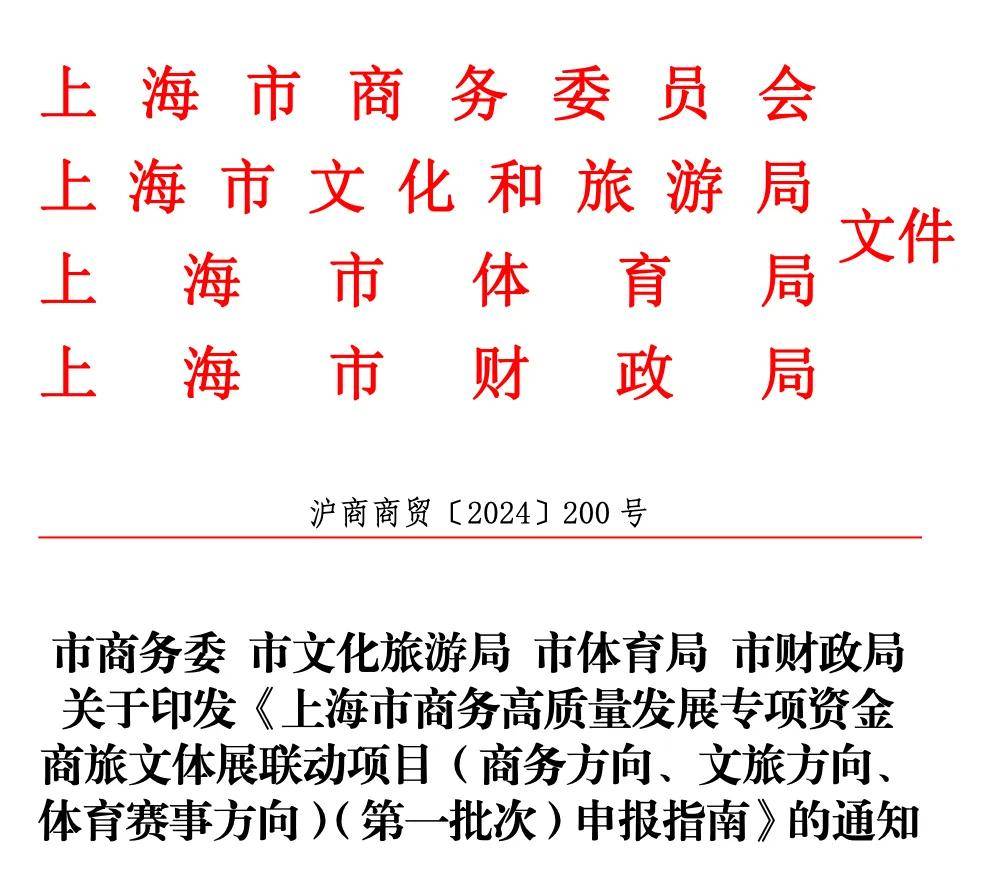 上海市商务委员会
上海市文化和旅游局
上海市体育局
上海市财政局
文件

沪商商贸〔2024〕200号

市商务委 市文化旅游局 市体育局 市财政局关于印发《上海市商务高质量发展专项资金商旅文体展联动项目（商务方向、文旅方向、体育赛事方向）（第一批次）申报指南》的通知